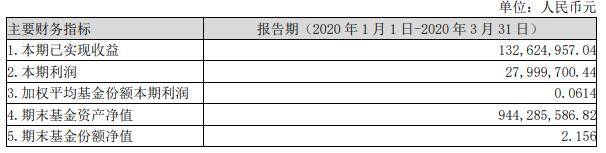 单位：人民币元

| 主要财务指标 | 报告期（2020 年 1 月 1 日-2020 年 3 月 31 日） |
|---|---|
| 1. 本期已实现收益 | 132,624,957.04 |
| 2. 本期利润 | 27,999,700.44 |
| 3. 加权平均基金份额本期利润 | 0.0614 |
| 4. 期末基金资产净值 | 944,285,586.82 |
| 5. 期末基金份额净值 | 2.156 |